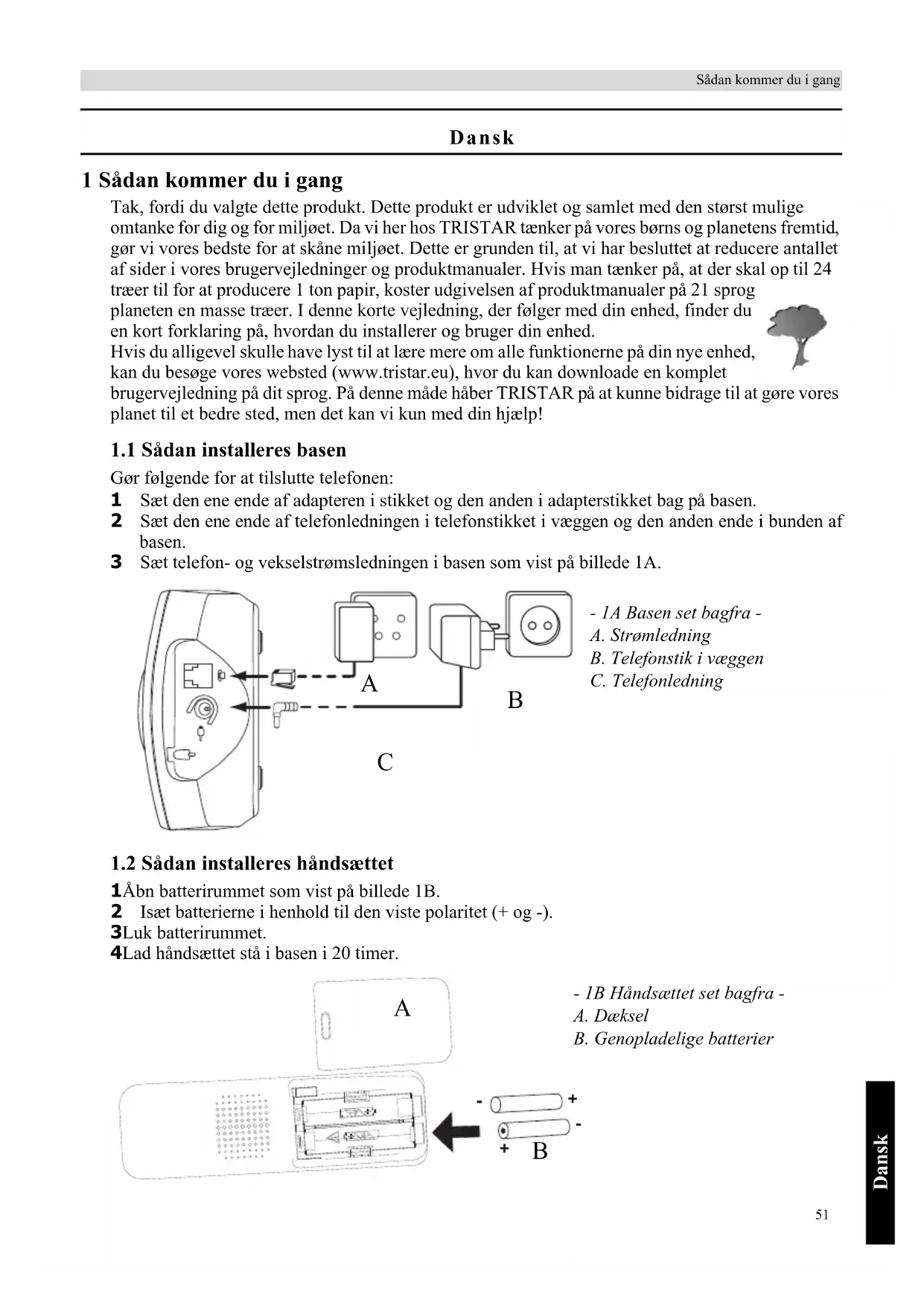 Sådan kommer du i gang

Dansk

1 Sådan kommer du i gang

Tak, fordi du valgte dette produkt. Dette produkt er udviklet og samlet med den størst mulige omtanke for dig og for miljøet. Da vi her hos TRISTAR tænker på vores børns og planetens fremtid, gør vi vores bedste for at skåne miljøet. Dette er grunden til, at vi har besluttet at reducere antallet af sider i vores brugervejledninger og produktmanualer. Hvis man tænker på, at der skal op til 24 træer til for at producere 1 ton papir, koster udgivelsen af produktmanualer på 21 sprog planeten en masse træer. I denne korte vejledning, der følger med din enhed, finder du en kort forklaring på, hvordan du installerer og bruger din enhed.
Hvis du alligevel skulle have lyst til at lære mere om alle funktionerne på din nye enhed, kan du besøge vores websted (www.tristar.eu), hvor du kan downloade en komplet brugervejledning på dit sprog. På denne måde håber TRISTAR på at kunne bidrage til at gøre vores planet til et bedre sted, men det kan vi kun med din hjælp!

1.1 Sådan installeres basen

Gør følgende for at tilslutte telefonen:
1 Sæt den ene ende af adapteren i stikket og den anden i adapterstikket bag på basen.
2 Sæt den ene ende af telefonledningen i telefonstikket i væggen og den anden ende i bunden af basen.
3 Sæt telefon- og vekselstrømsledningen i basen som vist på billede 1A.

A
B
C

- 1A Basen set bagfra -
A. Strømledning
B. Telefonstik i væggen
C. Telefonledning

1.2 Sådan installeres håndsættet

1Åbn batterirummet som vist på billede 1B.
2 Isæt batterierne i henhold til den viste polaritet (+ og -).
3Luk batterirummet.
4Lad håndsættet stå i basen i 20 timer.

A
- +
+ -
B

- 1B Håndsættet set bagfra -
A. Dæksel
B. Genopladelige batterier

Dansk

51